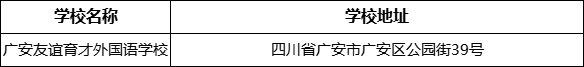 | 学校名称 | 学校地址 |
|---|---|
| 广安友谊育才外国语学校 | 四川省广安市广安区公园街39号 |